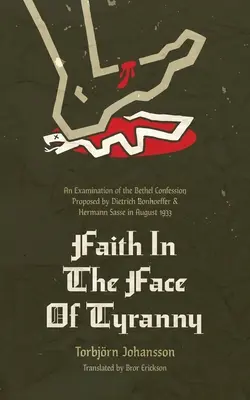 An Examination of the Bethel Confession Proposed by Dietrich Bonhoeffer & Hermann Sasse in August 1933

Faith In The Face Of Tyranny

Torbjörn Johansson

Translated by Bror Erickson